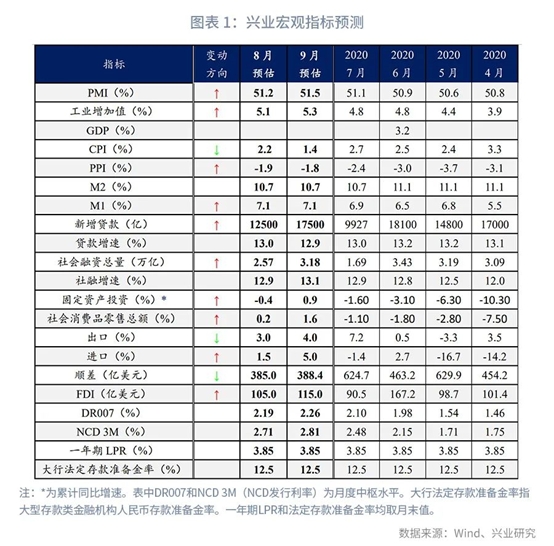 图表 1：兴业宏观指标预测

| 指标 | 变动方向 | 8月预估 | 9月预估 | 2020 7月 | 2020 6月 | 2020 5月 | 2020 4月 |
|---|---|---|---|---|---|---|---|
| PMI（%） | ↑ | 51.2 | 51.5 | 51.1 | 50.9 | 50.6 | 50.8 |
| 工业增加值（%） | ↑ | 5.1 | 5.3 | 4.8 | 4.8 | 4.4 | 3.9 |
| GDP（%） | | | | | 3.2 | | |
| CPI（%） | ↓ | 2.2 | 1.4 | 2.7 | 2.5 | 2.4 | 3.3 |
| PPI（%） | ↑ | -1.9 | -1.8 | -2.4 | -3.0 | -3.7 | -3.1 |
| M2（%） | | 10.7 | 10.7 | 10.7 | 11.1 | 11.1 | 11.1 |
| M1（%） | ↑ | 7.1 | 7.1 | 6.9 | 6.5 | 6.8 | 5.5 |
| 新增贷款（亿） | ↑ | 12500 | 17500 | 9927 | 18100 | 14800 | 17000 |
| 贷款增速（%） | | 13.0 | 12.9 | 13.0 | 13.2 | 13.2 | 13.1 |
| 社会融资总量（万亿） | ↑ | 2.57 | 3.18 | 1.69 | 3.43 | 3.19 | 3.09 |
| 社融增速（%） | | 12.9 | 13.1 | 12.9 | 12.8 | 12.5 | 12.0 |
| 固定资产投资（%）* | ↑ | -0.4 | 0.9 | -1.60 | -3.10 | -6.30 | -10.30 |
| 社会消费品零售总额（%） | ↑ | 0.2 | 1.6 | -1.10 | -1.80 | -2.80 | -7.50 |
| 出口（%） | ↓ | 3.0 | 4.0 | 7.2 | 0.5 | -3.3 | 3.5 |
| 进口（%） | ↑ | 1.5 | 5.0 | -1.4 | 2.7 | -16.7 | -14.2 |
| 顺差（亿美元） | ↓ | 385.0 | 388.4 | 624.7 | 463.2 | 629.9 | 454.2 |
| FDI（亿美元） | ↑ | 105.0 | 115.0 | 90.5 | 167.2 | 98.7 | 101.4 |
| DR007（%） | | 2.19 | 2.26 | 2.10 | 1.98 | 1.54 | 1.46 |
| NCD 3M（%） | | 2.71 | 2.81 | 2.48 | 2.15 | 1.71 | 1.75 |
| 一年期 LPR（%） | | 3.85 | 3.85 | 3.85 | 3.85 | 3.85 | 3.85 |
| 大行法定存款准备金率（%） | | 12.5 | 12.5 | 12.5 | 12.5 | 12.5 | 12.5 |

注：*为累计同比增速。表中DR007和NCD 3M（NCD发行利率）为月度中枢水平。大行法定存款准备金率指大型存款类金融机构人民币存款准备金率。一年期LPR和法定存款准备金率均取月末值。

数据来源：Wind、兴业研究